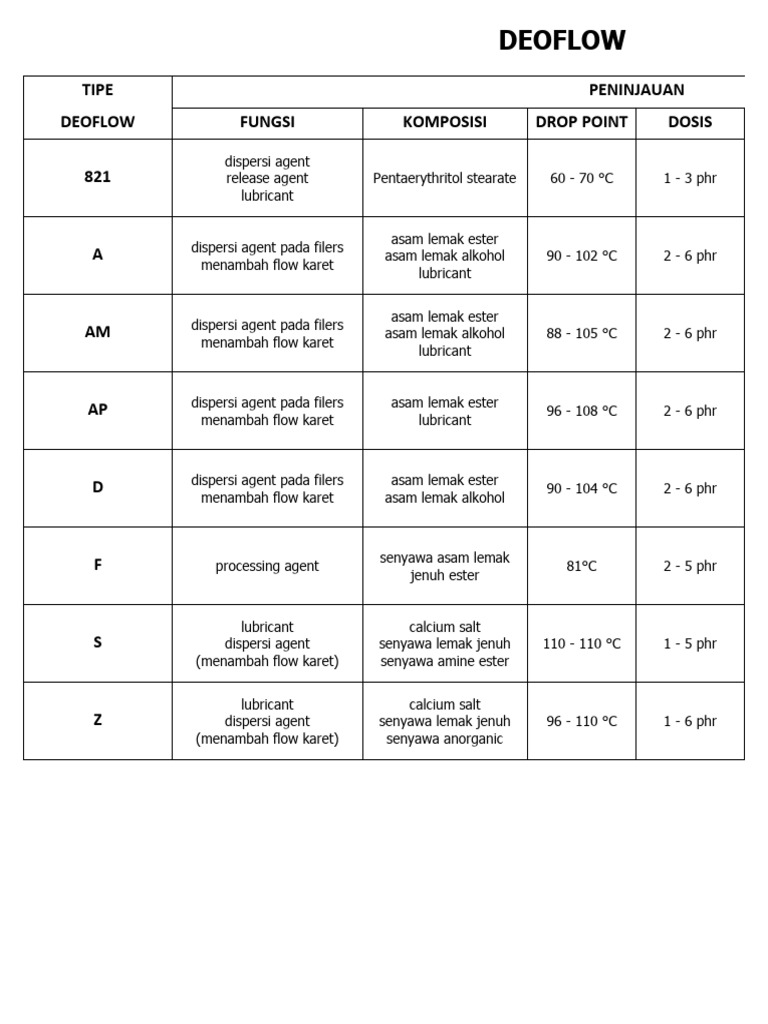 DEOFLOW

| TIPE DEOFLOW | PENINJAUAN | | | |
|---|---|---|---|---|
| | FUNGSI | KOMPOSISI | DROP POINT | DOSIS |
| 821 | dispersi agent release agent lubricant | Pentaerythritol stearate | 60 - 70 °C | 1 - 3 phr |
| A | dispersi agent pada filers menambah flow karet | asam lemak ester asam lemak alkohol lubricant | 90 - 102 °C | 2 - 6 phr |
| AM | dispersi agent pada filers menambah flow karet | asam lemak ester asam lemak alkohol lubricant | 88 - 105 °C | 2 - 6 phr |
| AP | dispersi agent pada filers menambah flow karet | asam lemak ester lubricant | 96 - 108 °C | 2 - 6 phr |
| D | dispersi agent pada filers menambah flow karet | asam lemak ester asam lemak alkohol | 90 - 104 °C | 2 - 6 phr |
| F | processing agent | senyawa asam lemak jenuh ester | 81°C | 2 - 5 phr |
| S | lubricant dispersi agent (menambah flow karet) | calcium salt senyawa lemak jenuh senyawa amine ester | 110 - 110 °C | 1 - 5 phr |
| Z | lubricant dispersi agent (menambah flow karet) | calcium salt senyawa lemak jenuh senyawa anorganic | 96 - 110 °C | 1 - 6 phr |